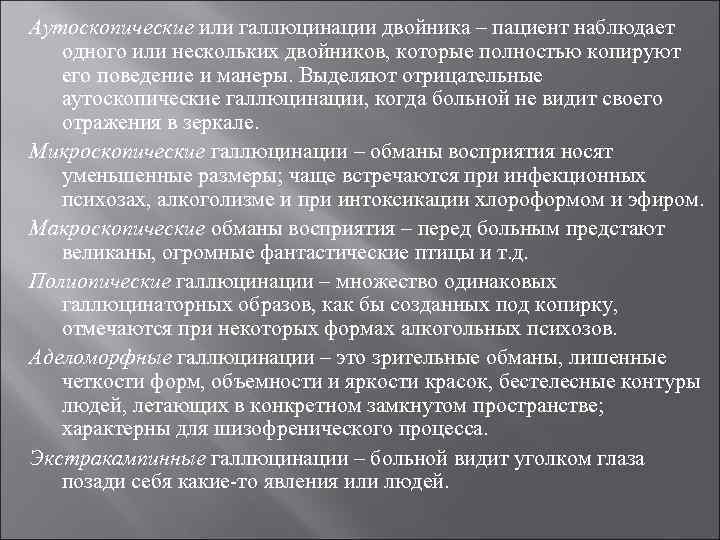 Аутоскопические или галлюцинации двойника – пациент наблюдает одного или нескольких двойников, которые полностью копируют его поведение и манеры. Выделяют отрицательные аутоскопические галлюцинации, когда больной не видит своего отражения в зеркале.

Микроскопические галлюцинации – обманы восприятия носят уменьшенные размеры; чаще встречаются при инфекционных психозах, алкоголизме и при интоксикации хлороформом и эфиром.

Макроскопические обманы восприятия – перед больным предстают великаны, огромные фантастические птицы и т.д.

Полиопические галлюцинации – множество одинаковых галлюцинаторных образов, как бы созданных под копирку, отмечаются при некоторых формах алкогольных психозов.

Аделоморфные галлюцинации – это зрительные обманы, лишенные четкости форм, объемности и яркости красок, бестелесные контуры людей, летающих в конкретном замкнутом пространстве; характерны для шизофренического процесса.

Экстракампинные галлюцинации – больной видит уголком глаза позади себя какие-то явления или людей.